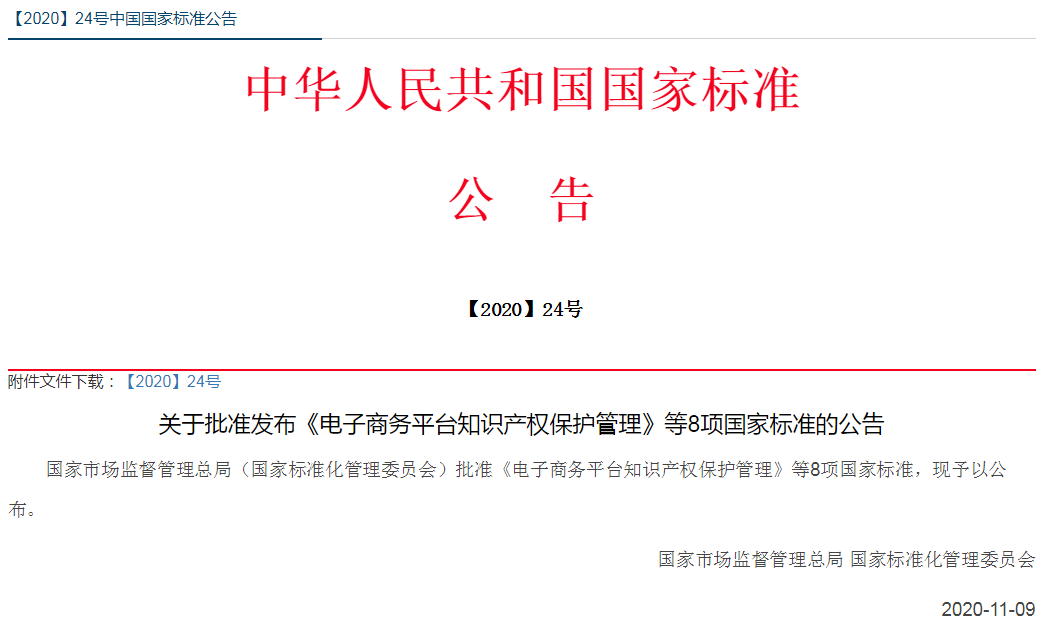 【2020】24号中国国家标准公告

中华人民共和国国家标准

公　告

【2020】24号

附件文件下载：【2020】24号

关于批准发布《电子商务平台知识产权保护管理》等8项国家标准的公告

国家市场监督管理总局（国家标准化管理委员会）批准《电子商务平台知识产权保护管理》等8项国家标准，现予以公布。

国家市场监督管理总局 国家标准化管理委员会

2020-11-09